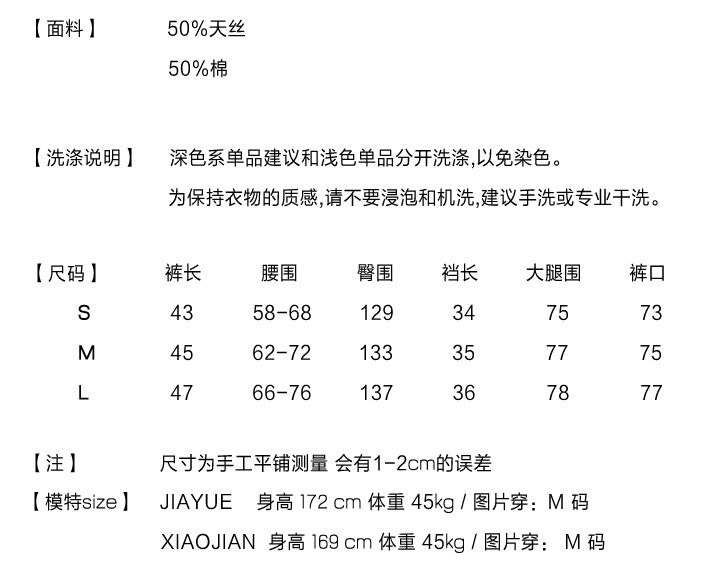 【面料】 50%天丝

50%棉

【洗涤说明】 深色系单品建议和浅色单品分开洗涤,以免染色。

为保持衣物的质感,请不要浸泡和机洗,建议手洗或专业干洗。

| 【尺码】 | 裤长 | 腰围 | 臀围 | 裆长 | 大腿围 | 裤口 |
|---|---|---|---|---|---|---|
| S | 43 | 58-68 | 129 | 34 | 75 | 73 |
| M | 45 | 62-72 | 133 | 35 | 77 | 75 |
| L | 47 | 66-76 | 137 | 36 | 78 | 77 |

【注】 尺寸为手工平铺测量 会有1-2cm的误差

【模特size】 JIAYUE 身高 172 cm 体重 45kg / 图片穿：M 码

XIAOJIAN 身高 169 cm 体重 45kg / 图片穿： M 码